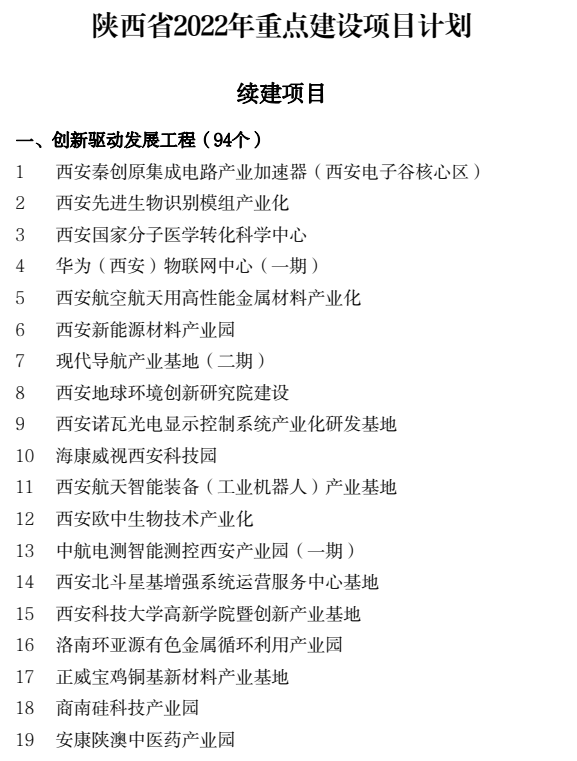 陕西省2022年重点建设项目计划

续建项目

一、创新驱动发展工程（94个）

1 西安秦创原集成电路产业加速器（西安电子谷核心区）

2 西安先进生物识别模组产业化

3 西安国家分子医学转化科学中心

4 华为（西安）物联网中心（一期）

5 西安航空航天用高性能金属材料产业化

6 西安新能源材料产业园

7 现代导航产业基地（二期）

8 西安地球环境创新研究院建设

9 西安诺瓦光电显示控制系统产业化研发基地

10 海康威视西安科技园

11 西安航天智能装备（工业机器人）产业基地

12 西安欧中生物技术产业化

13 中航电测智能测控西安产业园（一期）

14 西安北斗星基增强系统运营服务中心基地

15 西安科技大学高新学院暨创新产业基地

16 洛南环亚源有色金属循环利用产业园

17 正威宝鸡铜基新材料产业基地

18 商南硅科技产业园

19 安康陕澳中医药产业园